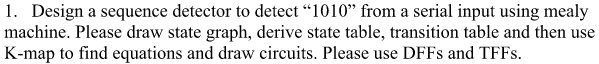 1. Design a sequence detector to detect “1010” from a serial input using mealy machine. Please draw state graph, derive state table, transition table and then use K-map to find equations and draw circuits. Please use DFFs and TFFs.